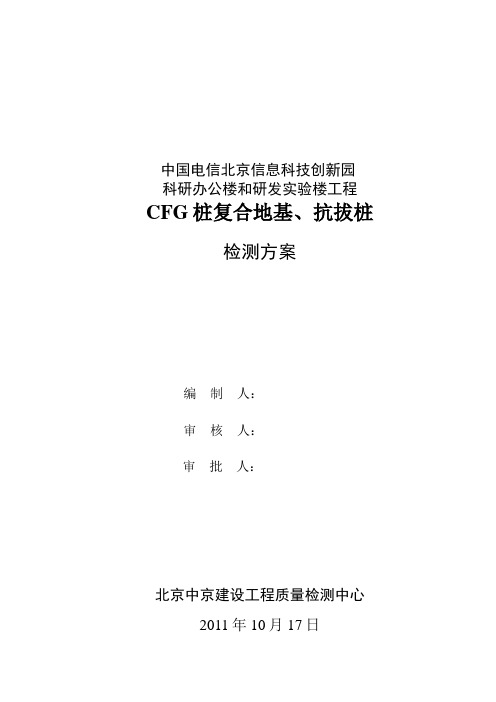 中国电信北京信息科技创新园
科研办公楼和研发实验楼工程
CFG 桩复合地基、抗拔桩

检测方案

编 制 人：

审 核 人：

审 批 人：

北京中京建设工程质量检测中心

2011 年 10 月 17 日